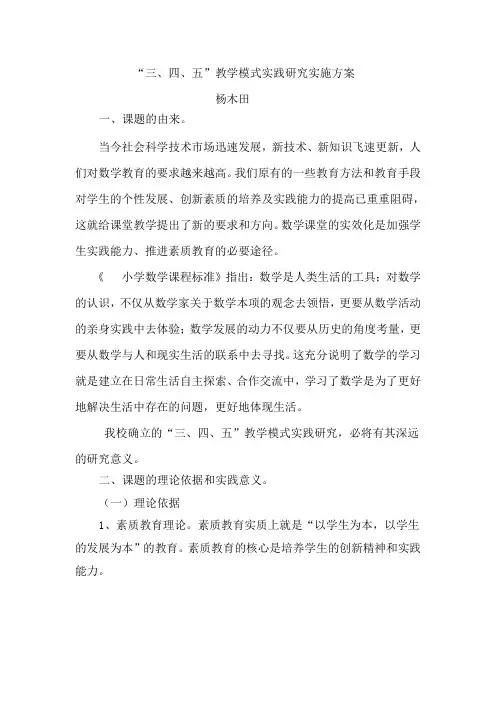 “三、四、五”教学模式实践研究实施方案

杨木田

一、课题的由来。

当今社会科学技术市场迅速发展，新技术、新知识飞速更新，人们对数学教育的要求越来越高。我们原有的一些教育方法和教育手段对学生的个性发展、创新素质的培养及实践能力的提高已重重阻碍，这就给课堂教学提出了新的要求和方向。数学课堂的实效化是加强学生实践能力、推进素质教育的必要途径。

《 小学数学课程标准》指出：数学是人类生活的工具；对数学的认识，不仅从数学家关于数学本项的观念去领悟，更要从数学活动的亲身实践中去体验；数学发展的动力不仅要从历史的角度考量，更要从数学与人和现实生活的联系中去寻找。这充分说明了数学的学习就是建立在日常生活自主探索、合作交流中，学习了数学是为了更好地解决生活中存在的问题，更好地体现生活。

我校确立的“三、四、五”教学模式实践研究，必将有其深远的研究意义。

二、课题的理论依据和实践意义。

（一）理论依据

1、素质教育理论。素质教育实质上就是“以学生为本，以学生的发展为本”的教育。素质教育的核心是培养学生的创新精神和实践能力。